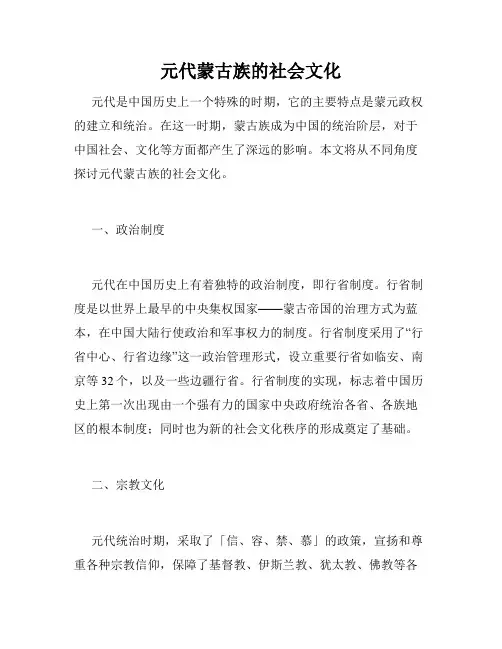 元代蒙古族的社会文化

元代是中国历史上一个特殊的时期，它的主要特点是蒙元政权的建立和统治。在这一时期，蒙古族成为中国的统治阶层，对于中国社会、文化等方面都产生了深远的影响。本文将从不同角度探讨元代蒙古族的社会文化。

一、政治制度

元代在中国历史上有着独特的政治制度，即行省制度。行省制度是以世界上最早的中央集权国家——蒙古帝国的治理方式为蓝本，在中国大陆行使政治和军事权力的制度。行省制度采用了“行省中心、行省边缘”这一政治管理形式，设立重要行省如临安、南京等32个，以及一些边疆行省。行省制度的实现，标志着中国历史上第一次出现由一个强有力的国家中央政府统治各省、各族地区的根本制度；同时也为新的社会文化秩序的形成奠定了基础。

二、宗教文化

元代统治时期，采取了「信、容、禁、慕」的政策，宣扬和尊重各种宗教信仰，保障了基督教、伊斯兰教、犹太教、佛教等各